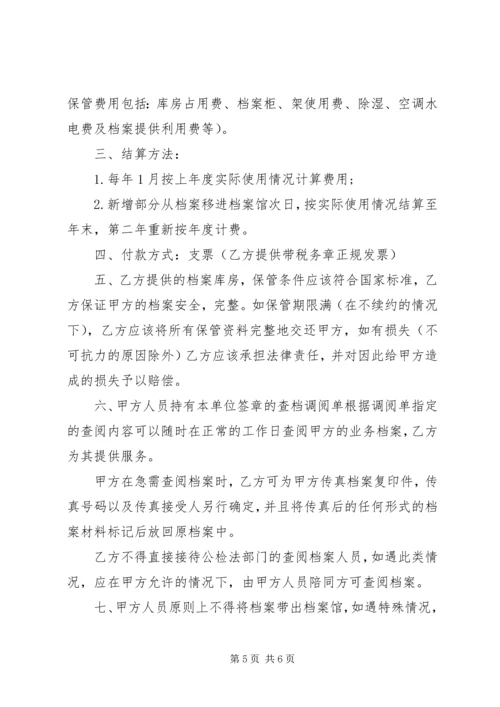 保管费用包括：库房占用费、档案柜、架使用费、除湿、空调水电费及档案提供利用费等）。

三、结算方法：

1. 每年 1 月按上年度实际使用情况计算费用；

2. 新增部分从档案移进档案馆次日，按实际使用情况结算至年末，第二年重新按年度计费。

四、付款方式：支票（乙方提供带税务章正规发票）

五、乙方提供的档案库房，保管条件应该符合国家标准，乙方保证甲方的档案安全，完整。如保管期限满（在不续约的情况下），乙方应该将所有保管资料完整地交还甲方，如有损失（不可抗力的原因除外）乙方应该承担法律责任，并对因此给甲方造成的损失予以赔偿。

六、甲方人员持有本单位签章的查档调阅单根据调阅单指定的查阅内容可以随时在正常的工作日查阅甲方的业务档案，乙方为其提供服务。

甲方在急需查阅档案时，乙方可为甲方传真档案复印件，传真号码以及传真接受人另行确定，并且将传真后的任何形式的档案材料标记后放回原档案中。

乙方不得直接接待公检法部门的查阅档案人员，如遇此类情况，应在甲方允许的情况下，由甲方人员陪同方可查阅档案。

七、甲方人员原则上不得将档案带出档案馆，如遇特殊情况，

第 5 页 共 6 页